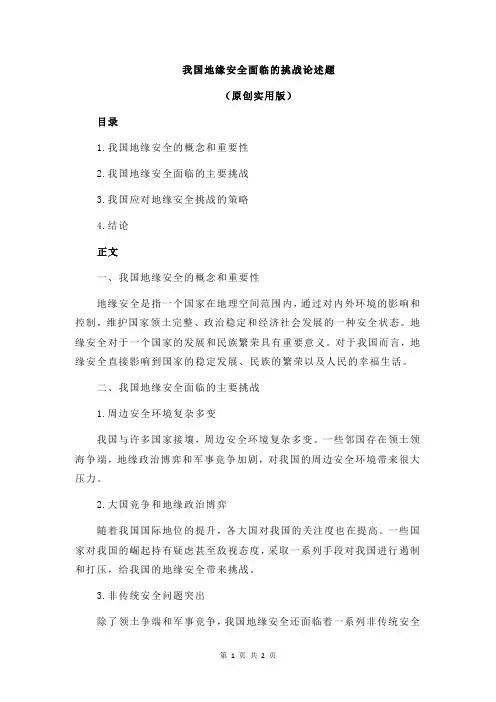 我国地缘安全面临的挑战论述题

（原创实用版）

目录

1.我国地缘安全的概念和重要性

2.我国地缘安全面临的主要挑战

3.我国应对地缘安全挑战的策略

4.结论

正文

一、我国地缘安全的概念和重要性

地缘安全是指一个国家在地理空间范围内，通过对内外环境的影响和控制，维护国家领土完整、政治稳定和经济社会发展的一种安全状态。地缘安全对于一个国家的发展和民族繁荣具有重要意义。对于我国而言，地缘安全直接影响到国家的稳定发展、民族的繁荣以及人民的幸福生活。

二、我国地缘安全面临的主要挑战

1.周边安全环境复杂多变

我国与许多国家接壤，周边安全环境复杂多变。一些邻国存在领土领海争端，地缘政治博弈和军事竞争加剧，对我国的周边安全环境带来很大压力。

2.大国竞争和地缘政治博弈

随着我国国际地位的提升，各大国对我国的关注度也在提高。一些国家对我国的崛起持有疑虑甚至敌视态度，采取一系列手段对我国进行遏制和打压，给我国的地缘安全带来挑战。

3.非传统安全问题突出

除了领土争端和军事竞争，我国地缘安全还面临着一系列非传统安全

第 1 页 共 2 页